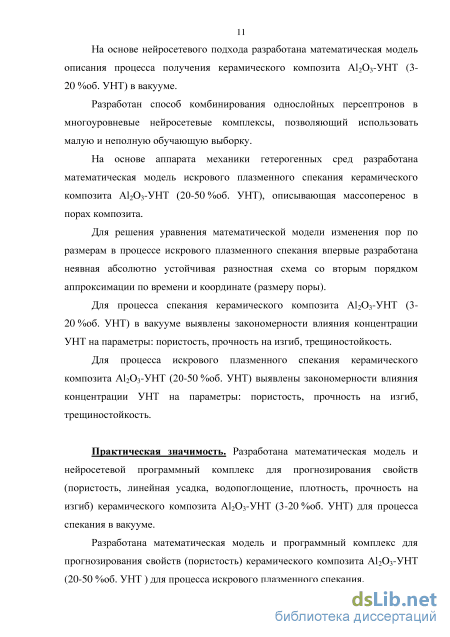 11

На основе нейросетевого подхода разработана математическая модель описания процесса получения керамического композита $Al_2O_3$-УНТ (3-20 %об. УНТ) в вакууме.

Разработан способ комбинирования однослойных персептронов в многоуровневые нейросетевые комплексы, позволяющий использовать малую и неполную обучающую выборку.

На основе аппарата механики гетерогенных сред разработана математическая модель искрового плазменного спекания керамического композита $Al_2O_3$-УНТ (20-50 %об. УНТ), описывающая массоперенос в порах композита.

Для решения уравнения математической модели изменения пор по размерам в процессе искрового плазменного спекания впервые разработана неявная абсолютно устойчивая разностная схема со вторым порядком аппроксимации по времени и координате (размеру поры).

Для процесса спекания керамического композита $Al_2O_3$-УНТ (3-20 %об. УНТ) в вакууме выявлены закономерности влияния концентрации УНТ на параметры: пористость, прочность на изгиб, трещиностойкость.

Для процесса искрового плазменного спекания керамического композита $Al_2O_3$-УНТ (20-50 %об. УНТ) выявлены закономерности влияния концентрации УНТ на параметры: пористость, прочность на изгиб, трещиностойкость.

Практическая значимость. Разработана математическая модель и нейросетевой программный комплекс для прогнозирования свойств (пористость, линейная усадка, водопоглощение, плотность, прочность на изгиб) керамического композита $Al_2O_3$-УНТ (3-20 %об. УНТ) для процесса спекания в вакууме.

Разработана математическая модель и программный комплекс для прогнозирования свойств (пористость) керамического композита $Al_2O_3$-УНТ (20-50 %об. УНТ ) для процесса искрового плазменного спекания.

dsLib.net
библиотека диссертаций